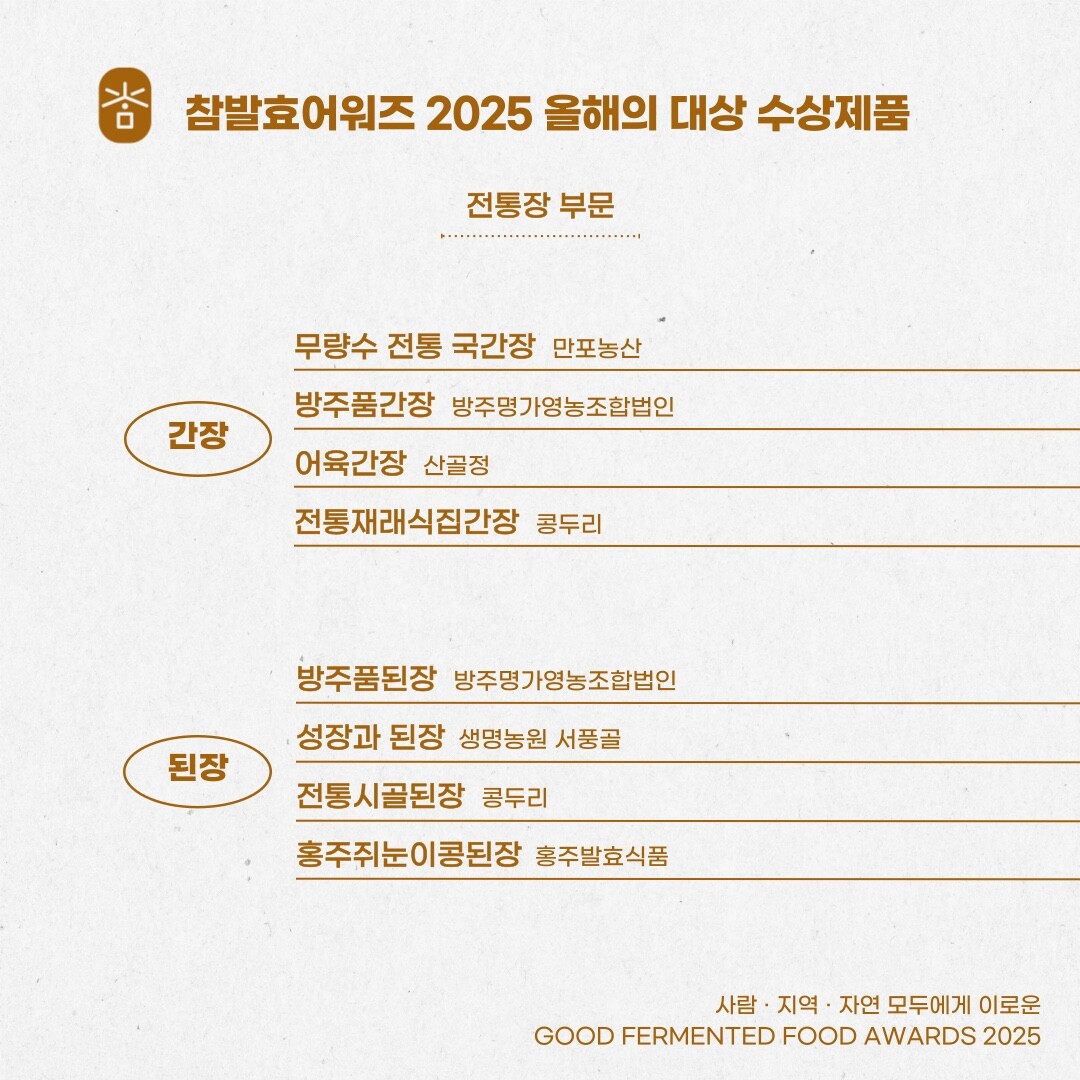 참발효어워즈 2025 올해의 대상 수상제품

전통장 부문

간장

무량수 전통 국간장 만포농산

방주품간장 방주명가영농조합법인

어육간장 산골정

전통재래식집간장 콩두리

된장

방주품된장 방주명가영농조합법인

성장과 된장 생명농원 서풍골

전통시골된장 콩두리

홍주쥐눈이콩된장 홍주발효식품

사람 · 지역 · 자연 모두에게 이로운
GOOD FERMENTED FOOD AWARDS 2025